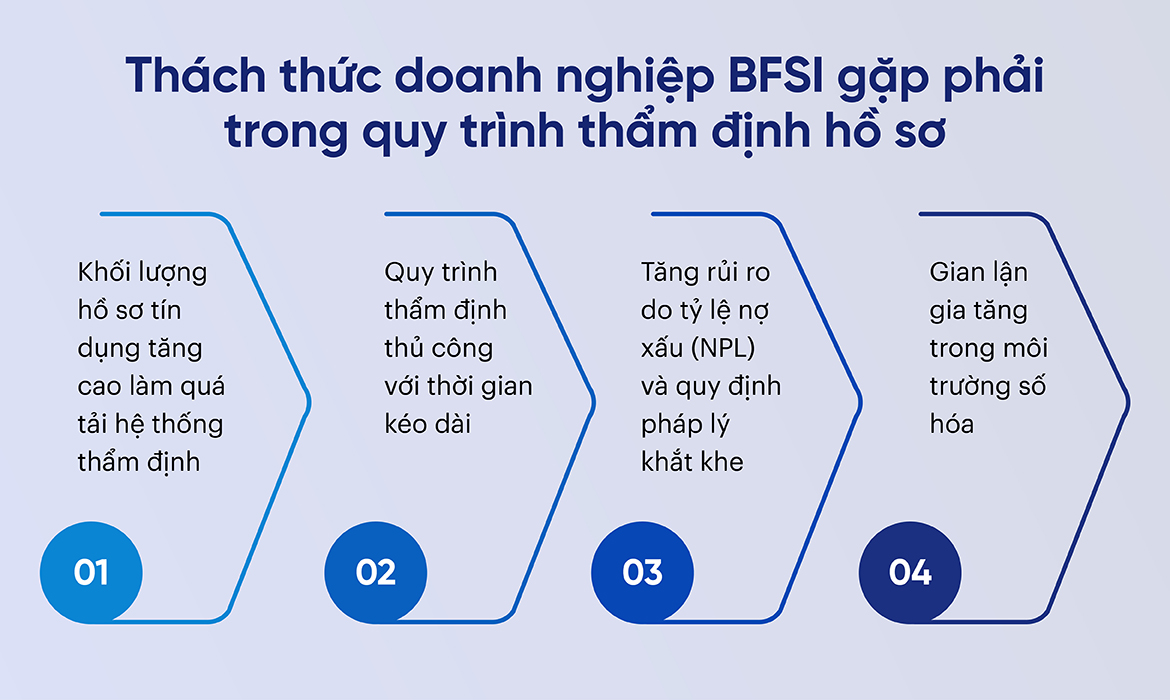 Thách thức doanh nghiệp BFSI gặp phải trong quy trình thẩm định hồ sơ

Khối lượng hồ sơ tín dụng tăng cao làm quá tải hệ thống thẩm định

01

Quy trình thẩm định thủ công với thời gian kéo dài

02

Tăng rủi ro do tỷ lệ nợ xấu (NPL) và quy định pháp lý khắt khe

03

Gian lận gia tăng trong môi trường số hóa

04